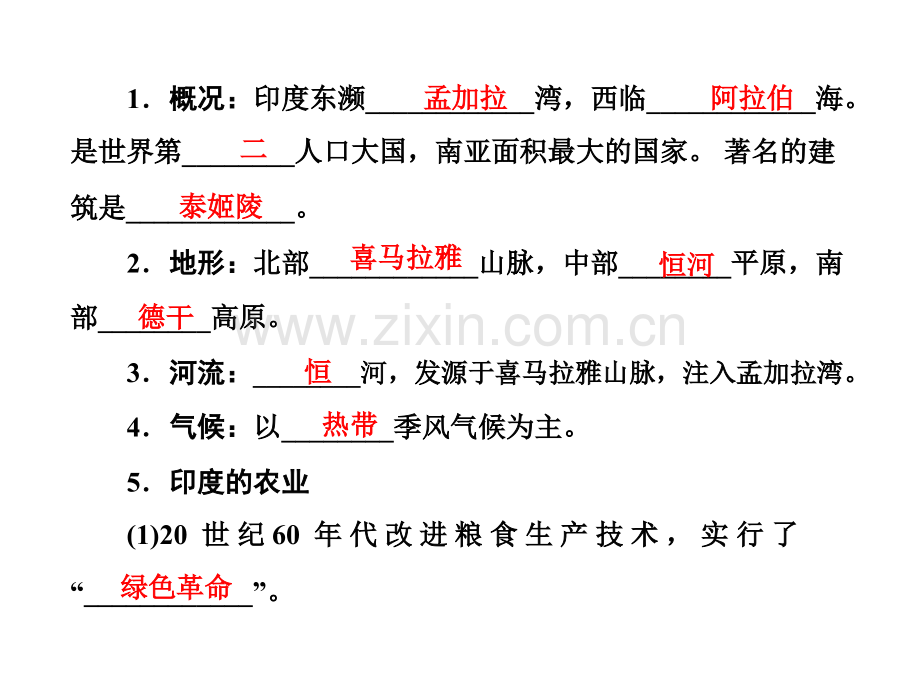 1．概况：印度东濒孟加拉湾，西临阿拉伯海。是世界第二人口大国，南亚面积最大的国家。著名的建筑是泰姬陵。

2．地形：北部喜马拉雅山脉，中部恒河平原，南部德干高原。

3．河流：恒河，发源于喜马拉雅山脉，注入孟加拉湾。

4．气候：以热带季风气候为主。

5．印度的农业

(1)20世纪60年代改进粮食生产技术，实行了“绿色革命”。

www.zixin.com.cn